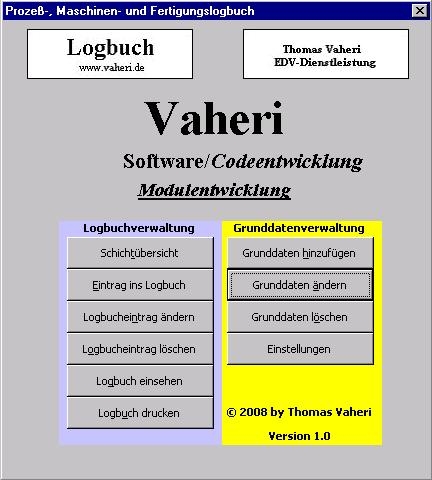 Prozeß-, Maschinen- und Fertigungslogbuch

Logbuch
www.vaheri.de

Thomas Vaheri
EDV-Dienstleistung

Vaheri

Software/Codeentwicklung

Modulentwicklung

Logbuchverwaltung

Schichtübersicht

Eintrag ins Logbuch

Logbucheintrag ändern

Logbucheintrag löschen

Logbuch einsehen

Logbuch drucken

Grunddatenverwaltung

Grunddaten hinzufügen

Grunddaten ändern

Grunddaten löschen

Einstellungen

© 2008 by Thomas Vaheri

Version 1.0